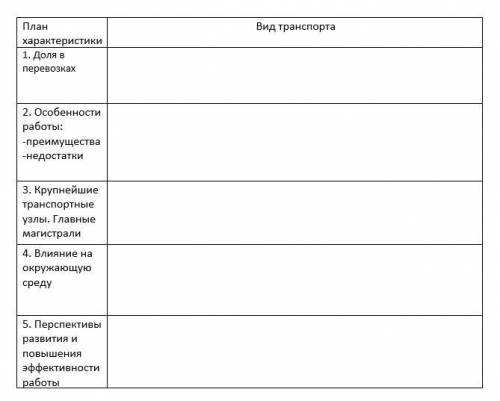 | План характеристики | Вид транспорта |
|---|---|
| 1. Доля в перевозках | |
| 2. Особенности работы: -преимущества -недостатки | |
| 3. Крупнейшие транспортные узлы. Главные магистрали | |
| 4. Влияние на окружающую среду | |
| 5. Перспективы развития и повышения эффективности работы | |